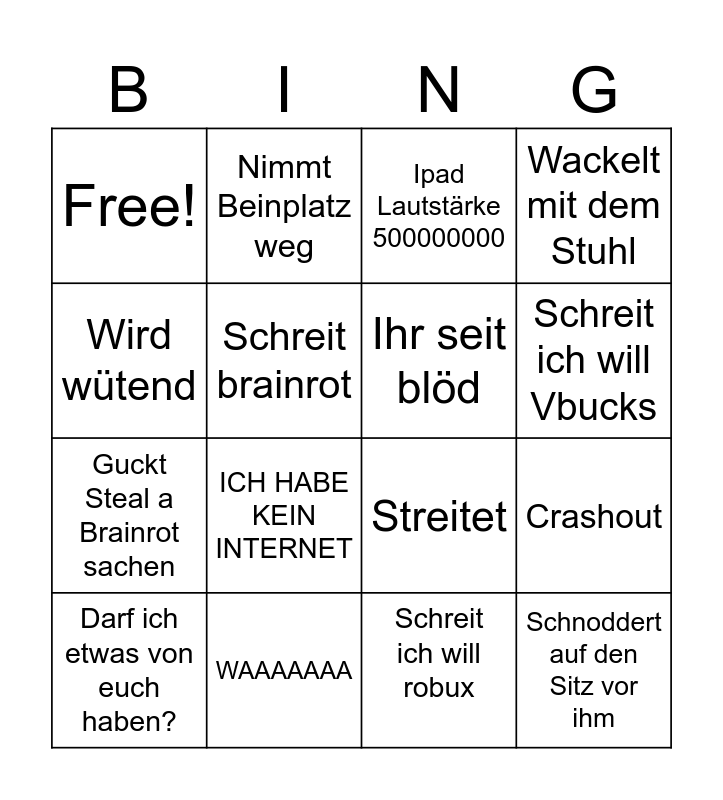 | B | I | N | G |
|---|---|---|---|
| Free! | Nimmt Beinplatz weg | Ipad Lautstärke 500000000 | Wackelt mit dem Stuhl |
| Wird wütend | Schreit brainrot | Ihr seit blöd | Schreit ich will Vbucks |
| Guckt Steal a Brainrot sachen | ICH HABE KEIN INTERNET | Streitet | Crashout |
| Darf ich etwas von euch haben? | WAAAAAAA | Schreit ich will robux | Schnoddert auf den Sitz vor ihm |